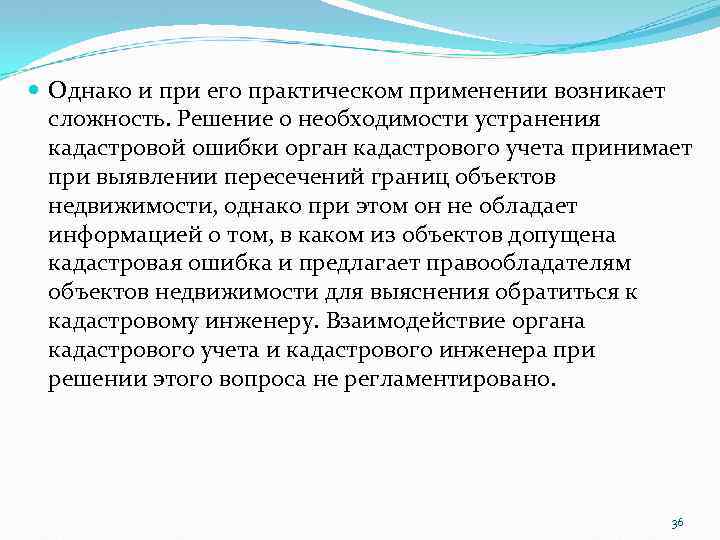 Однако и при его практическом применении возникает сложность. Решение о необходимости устранения кадастровой ошибки орган кадастрового учета принимает при выявлении пересечений границ объектов недвижимости, однако при этом он не обладает информацией о том, в каком из объектов допущена кадастровая ошибка и предлагает правообладателям объектов недвижимости для выяснения обратиться к кадастровому инженеру. Взаимодействие органа кадастрового учета и кадастрового инженера при решении этого вопроса не регламентировано.

36